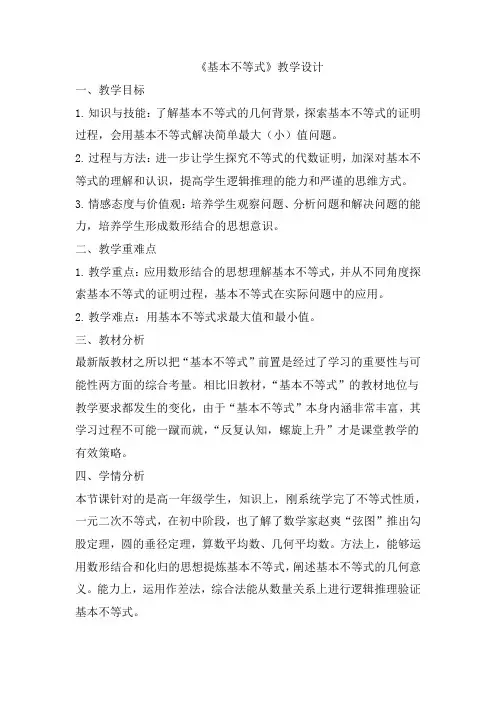 《基本不等式》教学设计

一、教学目标

1. 知识与技能：了解基本不等式的几何背景，探索基本不等式的证明过程，会用基本不等式解决简单最大（小）值问题。

2. 过程与方法：进一步让学生探究不等式的代数证明，加深对基本不等式的理解和认识，提高学生逻辑推理的能力和严谨的思维方式。

3. 情感态度与价值观：培养学生观察问题、分析问题和解决问题的能力，培养学生形成数形结合的思想意识。

二、教学重难点

1. 教学重点：应用数形结合的思想理解基本不等式，并从不同角度探索基本不等式的证明过程，基本不等式在实际问题中的应用。

2. 教学难点：用基本不等式求最大值和最小值。

三、教材分析

最新版教材之所以把“基本不等式”前置是经过了学习的重要性与可能性两方面的综合考量。相比旧教材，“基本不等式”的教材地位与教学要求都发生的变化，由于“基本不等式”本身内涵非常丰富，其学习过程不可能一蹴而就，“反复认知，螺旋上升”才是课堂教学的有效策略。

四、学情分析

本节课针对的是高一年级学生，知识上，刚系统学完了不等式性质，一元二次不等式，在初中阶段，也了解了数学家赵爽“弦图”推出勾股定理，圆的垂径定理，算数平均数、几何平均数。方法上，能够运用数形结合和化归的思想提炼基本不等式，阐述基本不等式的几何意义。能力上，运用作差法，综合法能从数量关系上进行逻辑推理验证基本不等式。